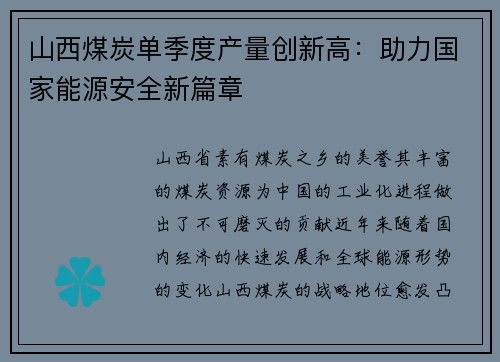 山西煤炭单季度产量创新高：助力国家能源安全新篇章

山西省素有煤炭之乡的美誉其丰富的煤炭资源为中国的工业化进程做出了不可磨灭的贡献近年来随着国内经济的快速发展和全球能源形势的变化山西煤炭的战略地位愈发凸